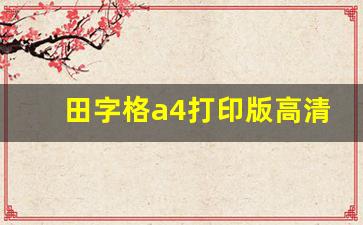 田字格a4打印版高清